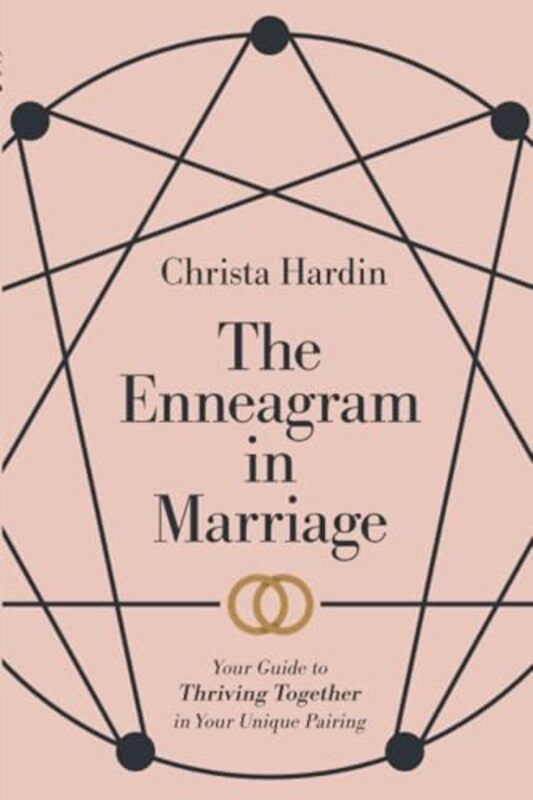 Christa Hardin

The Enneagram in Marriage

Your Guide to
Thriving Together
in Your Unique Pairing